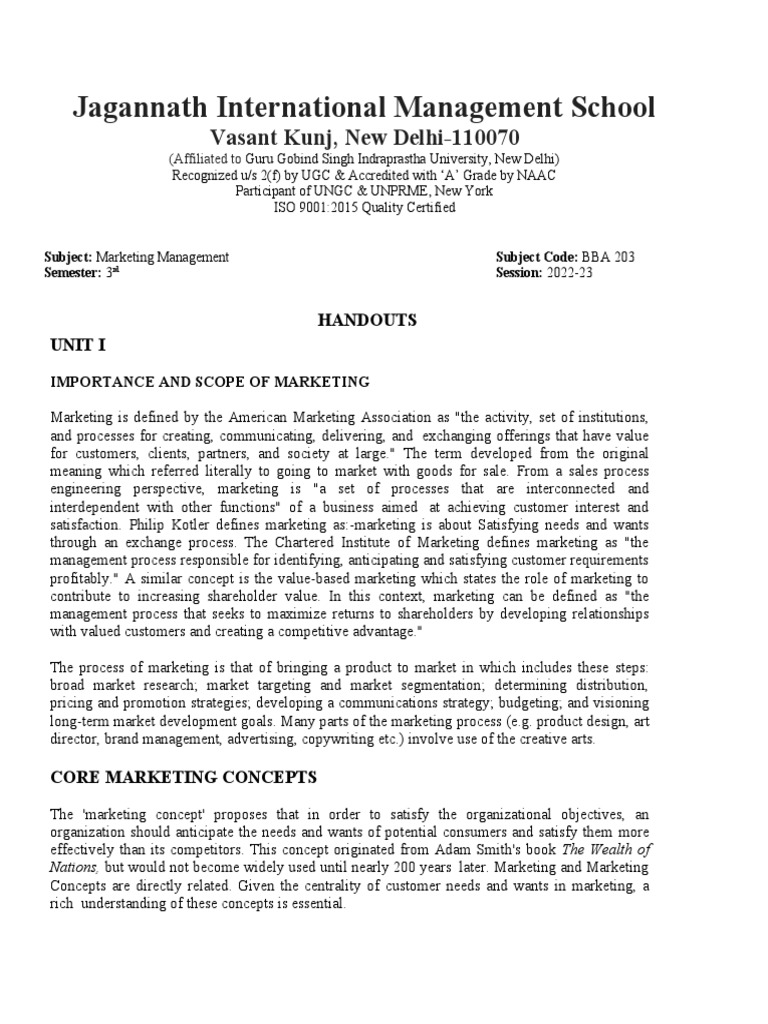 Jagannath International Management School
Vasant Kunj, New Delhi-110070
(Affiliated to Guru Gobind Singh Indraprastha University, New Delhi)
Recognized u/s 2(f) by UGC & Accredited with 'A' Grade by NAAC
Participant of UNGC & UNPRME, New York
ISO 9001:2015 Quality Certified

Subject: Marketing Management
Semester: 3rd

Subject Code: BBA 203
Session: 2022-23

HANDOUTS

UNIT I

IMPORTANCE AND SCOPE OF MARKETING

Marketing is defined by the American Marketing Association as "the activity, set of institutions, and processes for creating, communicating, delivering, and exchanging offerings that have value for customers, clients, partners, and society at large." The term developed from the original meaning which referred literally to going to market with goods for sale. From a sales process engineering perspective, marketing is "a set of processes that are interconnected and interdependent with other functions" of a business aimed at achieving customer interest and satisfaction. Philip Kotler defines marketing as:-marketing is about Satisfying needs and wants through an exchange process. The Chartered Institute of Marketing defines marketing as "the management process responsible for identifying, anticipating and satisfying customer requirements profitably." A similar concept is the value-based marketing which states the role of marketing to contribute to increasing shareholder value. In this context, marketing can be defined as "the management process that seeks to maximize returns to shareholders by developing relationships with valued customers and creating a competitive advantage."

The process of marketing is that of bringing a product to market in which includes these steps: broad market research; market targeting and market segmentation; determining distribution, pricing and promotion strategies; developing a communications strategy; budgeting; and visioning long-term market development goals. Many parts of the marketing process (e.g. product design, art director, brand management, advertising, copywriting etc.) involve use of the creative arts.

CORE MARKETING CONCEPTS

The 'marketing concept' proposes that in order to satisfy the organizational objectives, an organization should anticipate the needs and wants of potential consumers and satisfy them more effectively than its competitors. This concept originated from Adam Smith's book The Wealth of Nations, but would not become widely used until nearly 200 years later. Marketing and Marketing Concepts are directly related. Given the centrality of customer needs and wants in marketing, a rich understanding of these concepts is essential.